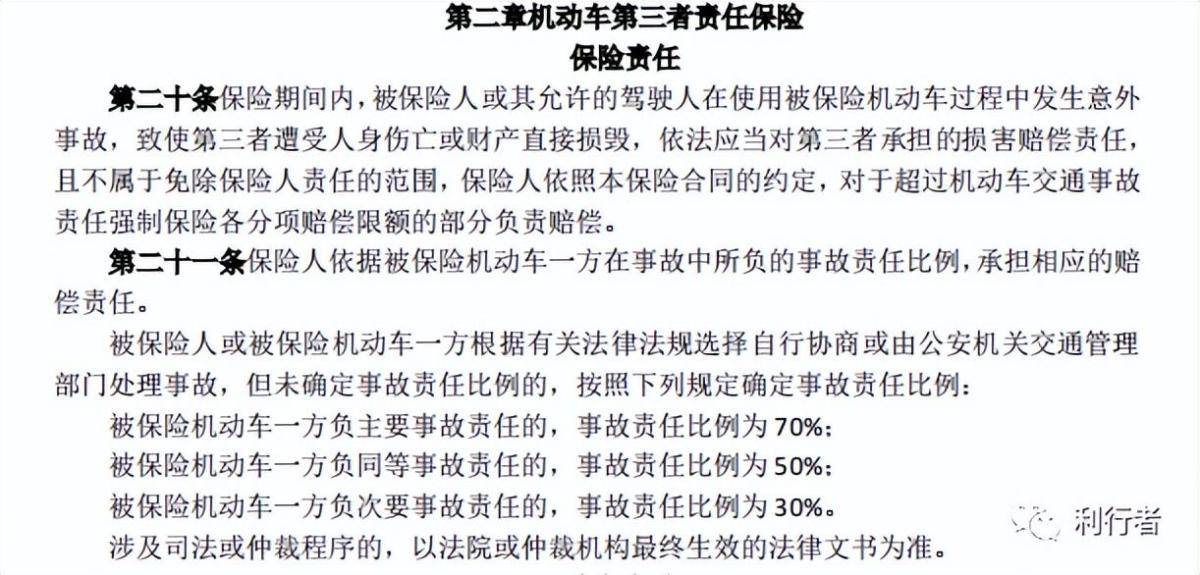 第二章机动车第三者责任保险
保险责任

第二十条保险期间内，被保险人或其允许的驾驶人在使用被保险机动车过程中发生意外事故，致使第三者遭受人身伤亡或财产直接损毁，依法应当对第三者承担的损害赔偿责任，且不属于免除保险人责任的范围，保险人依照本保险合同的约定，对于超过机动车交通事故责任强制保险各分项赔偿限额的部分负责赔偿。

第二十一条保险人依据被保险机动车一方在事故中所负的事故责任比例，承担相应的赔偿责任。

被保险人或被保险机动车一方根据有关法律法规选择自行协商或由公安机关交通管理部门处理事故，但未确定事故责任比例的，按照下列规定确定事故责任比例：

被保险机动车一方负主要事故责任的，事故责任比例为70%；

被保险机动车一方负同等事故责任的，事故责任比例为50%；

被保险机动车一方负次要事故责任的，事故责任比例为30%。

涉及司法或仲裁程序的，以法院或仲裁机构最终生效的法律文书为准。

利行者